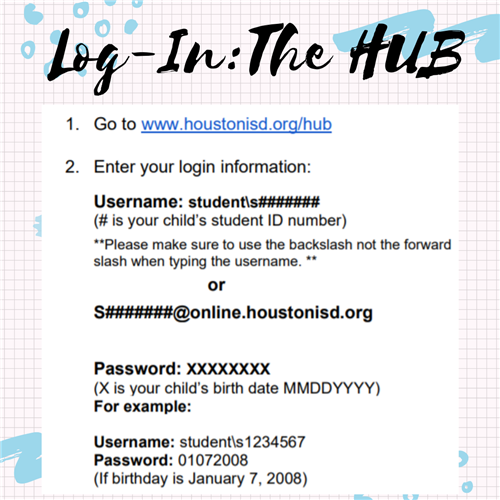 Log-In: The HUB

1. Go to www.houstonisd.org/hub

2. Enter your login information:

Username: student\s#######
(# is your child's student ID number)

**Please make sure to use the backslash not the forward slash when typing the username. **

or

S#######@online.houstonisd.org

Password: XXXXXXXX
(X is your child's birth date MMDDYYYY)
For example:

Username: student\s1234567
Password: 01072008
(If birthday is January 7, 2008)